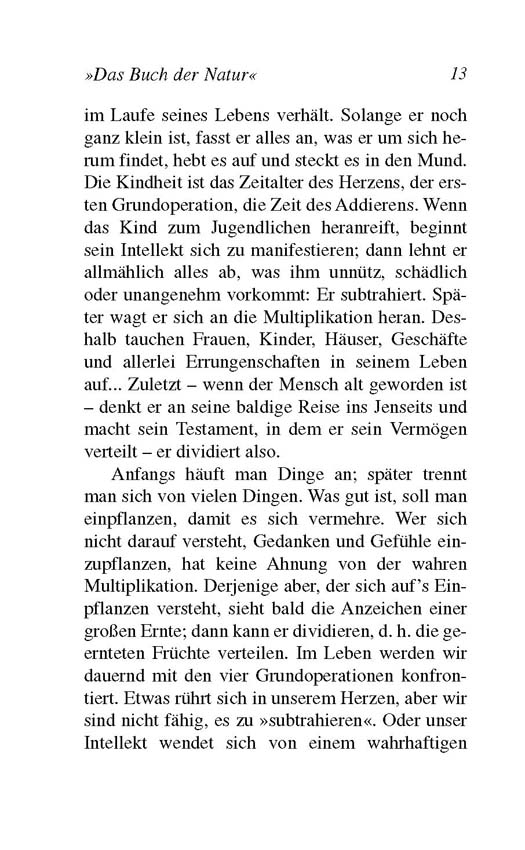 »Das Buch der Natur« 13

im Laufe seines Lebens verhält. Solange er noch ganz klein ist, fasst er alles an, was er um sich herum findet, hebt es auf und steckt es in den Mund. Die Kindheit ist das Zeitalter des Herzens, der ersten Grundoperation, die Zeit des Addierens. Wenn das Kind zum Jugendlichen heranreift, beginnt sein Intellekt sich zu manifestieren; dann lehnt er allmählich alles ab, was ihm unnütz, schädlich oder unangenehm vorkommt: Er subtrahiert. Später wagt er sich an die Multiplikation heran. Deshalb tauchen Frauen, Kinder, Häuser, Geschäfte und allerlei Errungenschaften in seinem Leben auf... Zuletzt – wenn der Mensch alt geworden ist – denkt er an seine baldige Reise ins Jenseits und macht sein Testament, in dem er sein Vermögen verteilt – er dividiert also.

Anfangs häuft man Dinge an; später trennt man sich von vielen Dingen. Was gut ist, soll man einpflanzen, damit es sich vermehre. Wer sich nicht darauf versteht, Gedanken und Gefühle einzupflanzen, hat keine Ahnung von der wahren Multiplikation. Derjenige aber, der sich auf's Einpflanzen versteht, sieht bald die Anzeichen einer großen Ernte; dann kann er dividieren, d. h. die geernteten Früchte verteilen. Im Leben werden wir dauernd mit den vier Grundoperationen konfrontiert. Etwas rührt sich in unserem Herzen, aber wir sind nicht fähig, es zu »subtrahieren«. Oder unser Intellekt wendet sich von einem wahrhaftigen